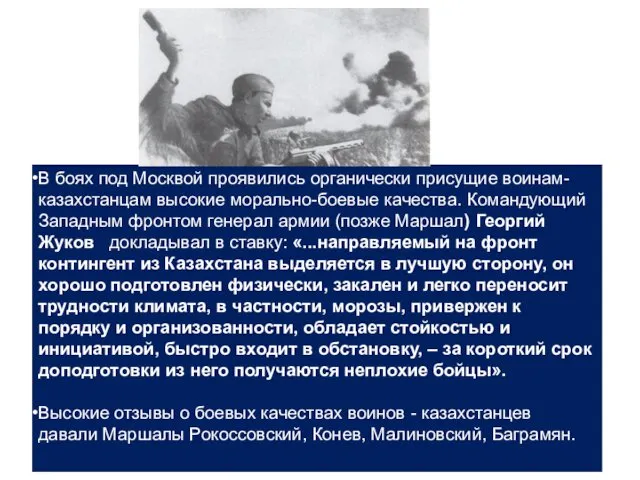 •В боях под Москвой проявились органически присущие воинам-казахстанцам высокие морально-боевые качества. Командующий Западным фронтом генерал армии (позже Маршал) Георгий Жуков докладывал в ставку: «...направляемый на фронт контингент из Казахстана выделяется в лучшую сторону, он хорошо подготовлен физически, закален и легко переносит трудности климата, в частности, морозы, привержен к порядку и организованности, обладает стойкостью и инициативой, быстро входит в обстановку, – за короткий срок доподготовки из него получаются неплохие бойцы».

•Высокие отзывы о боевых качествах воинов - казахстанцев давали Маршалы Рокоссовский, Конев, Малиновский, Баграмян.